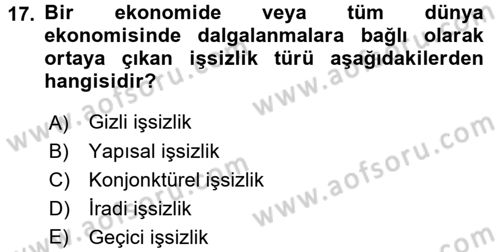 17. Bir ekonomide veya tüm dünya ekonomisinde dalgalanmalara bağlı olarak ortaya çıkan işsizlik türü aşağıdakilerden hangisidir?

A) Gizli işsizlik
B) Yapısal işsizlik
C) Konjonktürel işsizlik
D) İradi işsizlik
E) Geçici işsizlik

www.aofsoru.com